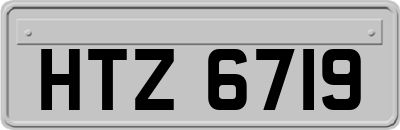 HTZ 6719